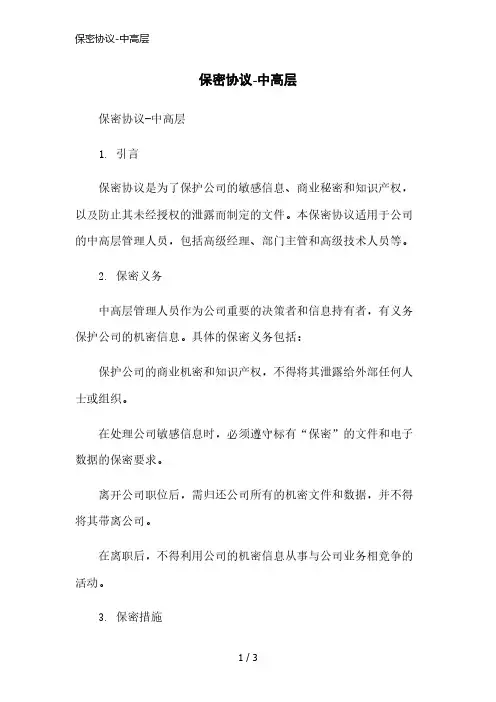 保密协议-中高层

保密协议-中高层

保密协议-中高层

1. 引言

保密协议是为了保护公司的敏感信息、商业秘密和知识产权，以及防止其未经授权的泄露而制定的文件。本保密协议适用于公司的中高层管理人员，包括高级经理、部门主管和高级技术人员等。

2. 保密义务

中高层管理人员作为公司重要的决策者和信息持有者，有义务保护公司的机密信息。具体的保密义务包括：

保护公司的商业机密和知识产权，不得将其泄露给外部任何人士或组织。

在处理公司敏感信息时，必须遵守标有“保密”的文件和电子数据的保密要求。

离开公司职位后，需归还公司所有的机密文件和数据，并不得将其带离公司。

在离职后，不得利用公司的机密信息从事与公司业务相竞争的活动。

3. 保密措施

1 / 3